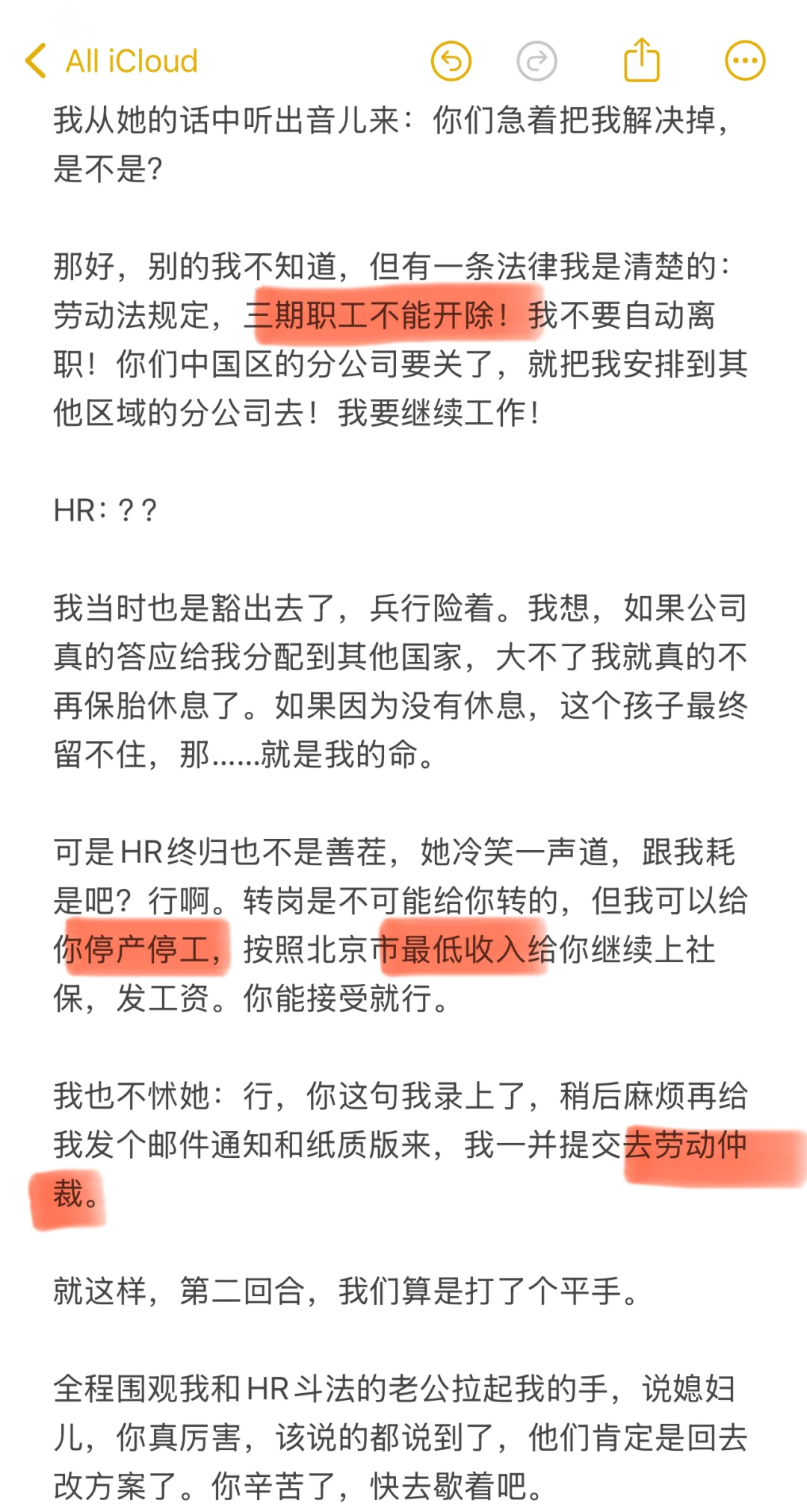 All iCloud

我从她的话中听出音儿来：你们急着把我解决掉，是不是?

那好，别的我不知道，但有一条法律我是清楚的：劳动法规定，三期职工不能开除！我不要自动离职！你们中国区的分公司要关了，就把我安排到其他区域的分公司去！我要继续工作!

HR：？?

我当时也是豁出去了，兵行险着。我想，如果公司真的答应给我分配到其他国家，大不了我就真的不再保胎休息了。如果因为没有休息，这个孩子最终留不住，那……就是我的命。

可是HR终归也不是善茬，她冷笑一声道，跟我耗是吧？行啊。转岗是不可能给你转的，但我可以给你停产停工，按照北京市最低收入给你继续上社保，发工资。你能接受就行。

我也不怵她：行，你这句我录上了，稍后麻烦再给我发个邮件通知和纸质版来，我一并提交去劳动仲裁。

就这样，第二回合，我们算是打了个平手。

全程围观我和HR斗法的老公拉起我的手，说媳妇儿，你真厉害，该说的都说到了，他们肯定是回去改方案了。你辛苦了，快去歇着吧。